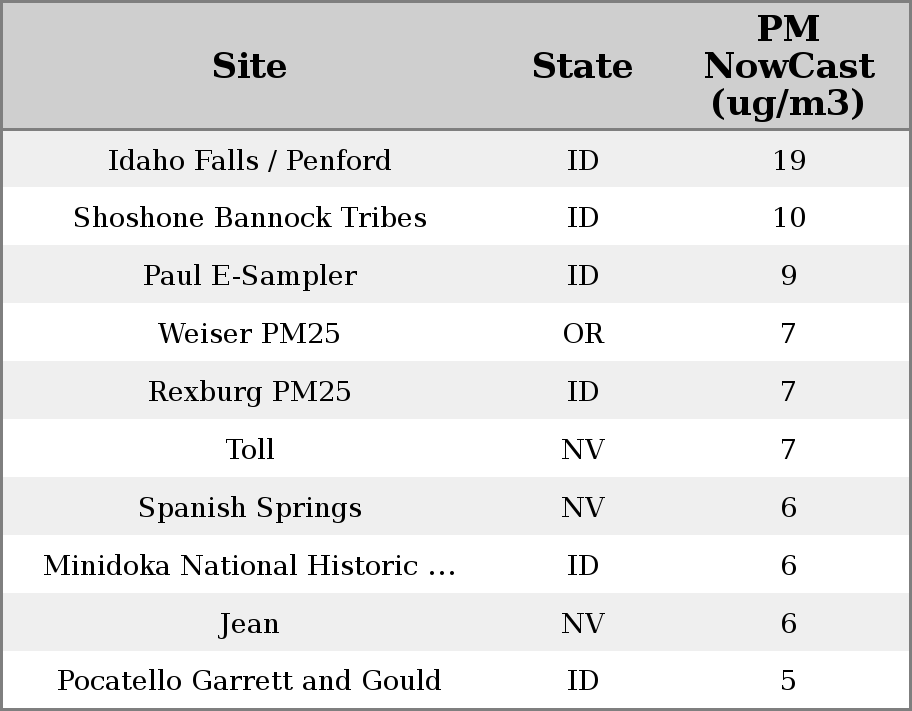 | Site | State | PM NowCast (ug/m3) |
|---|---|---|
| Idaho Falls / Penford | ID | 19 |
| Shoshone Bannock Tribes | ID | 10 |
| Paul E-Sampler | ID | 9 |
| Weiser PM25 | OR | 7 |
| Rexburg PM25 | ID | 7 |
| Toll | NV | 7 |
| Spanish Springs | NV | 6 |
| Minidoka National Historic ... | ID | 6 |
| Jean | NV | 6 |
| Pocatello Garrett and Gould | ID | 5 |